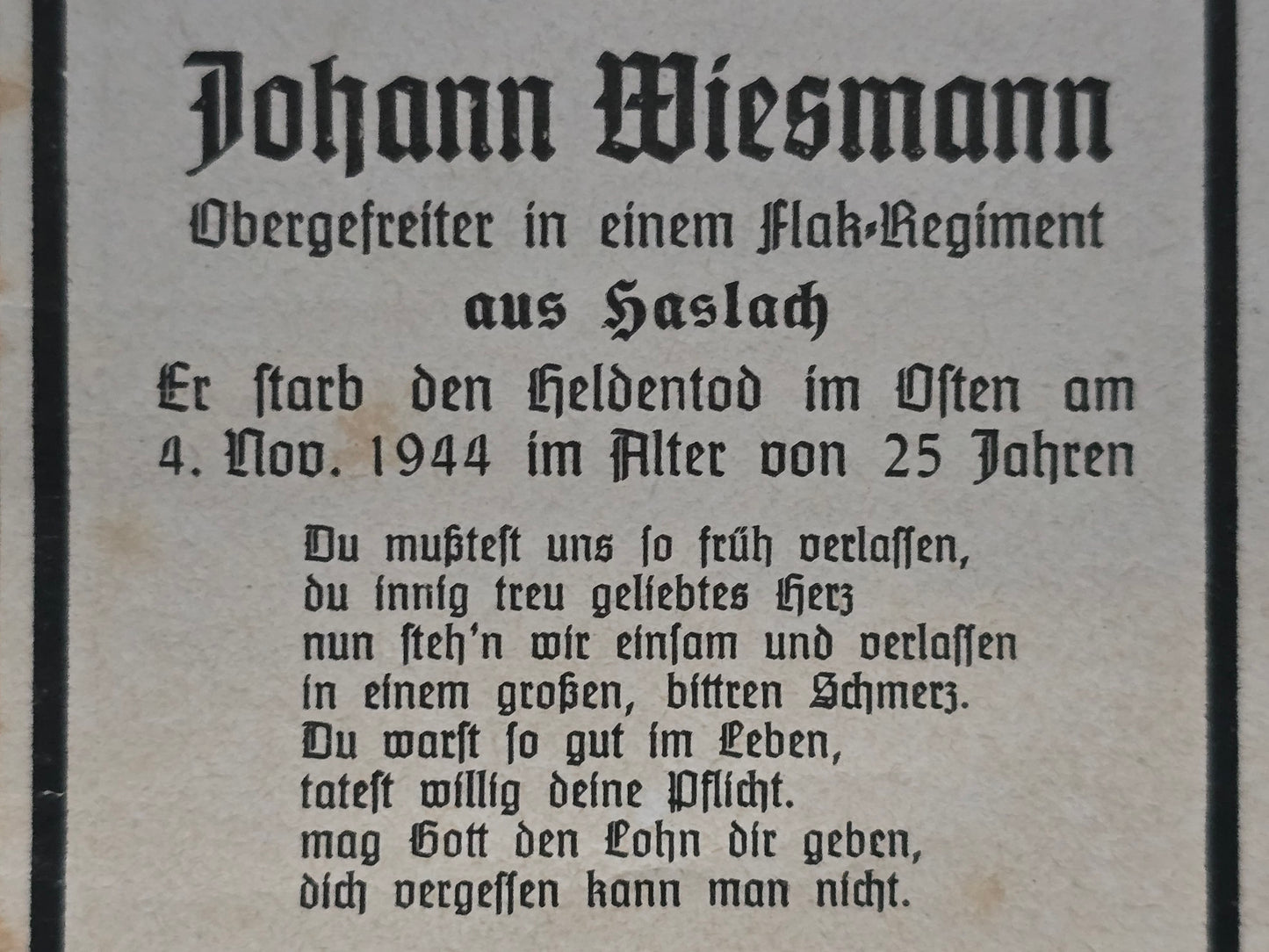 Johann Wiesmann

Obergefreiter in einem Flak-Regiment

aus Haslach

Er starb den Heldentod im Osten am 4. Nov. 1944 im Alter von 25 Jahren

Du mußtest uns so früh verlassen,
du innig treu geliebtes Herz
nun steh'n wir einsam und verlassen
in einem großen, bittren Schmerz.
Du warst so gut im Leben,
tatest willig deine Pflicht.
mag Gott den Lohn dir geben,
dich vergessen kann man nicht.